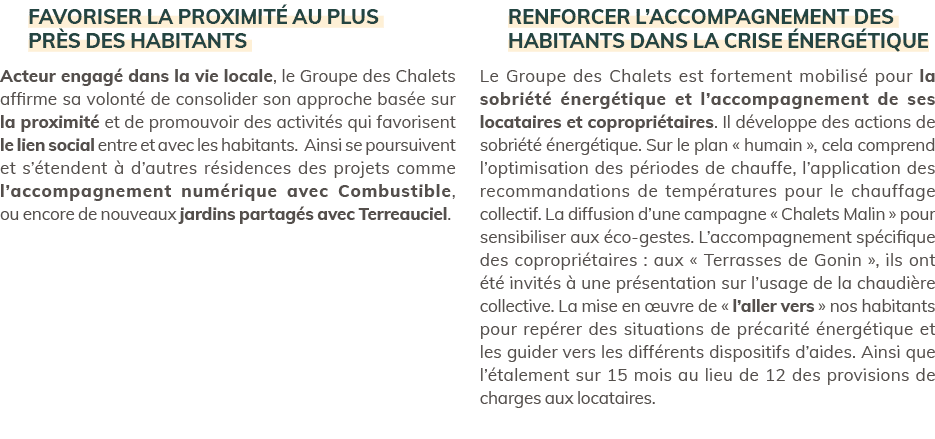 FAVORISER LA PROXIMITÉ AU PLUS PRÈS DES HABITANTS

Acteur engagé dans la vie locale, le Groupe des Chalets affirme sa volonté de consolider son approche basée sur la proximité et de promouvoir des activités qui favorisent le lien social entre et avec les habitants. Ainsi se poursuivent et s'étendent à d'autres résidences des projets comme l'accompagnement numérique avec Combustible, ou encore de nouveaux jardins partagés avec Terreauciel.

RENFORCER L'ACCOMPAGNEMENT DES HABITANTS DANS LA CRISE ÉNERGÉTIQUE

Le Groupe des Chalets est fortement mobilisé pour la sobriété énergétique et l'accompagnement de ses locataires et copropriétaires. Il développe des actions de sobriété énergétique. Sur le plan « humain », cela comprend l'optimisation des périodes de chauffe, l'application des recommandations de températures pour le chauffage collectif. La diffusion d'une campagne « Chalets Malin » pour sensibiliser aux éco-gestes. L'accompagnement spécifique des copropriétaires : aux « Terrasses de Gonin », ils ont été invités à une présentation sur l'usage de la chaudière collective. La mise en œuvre de « l'aller vers » nos habitants pour repérer des situations de précarité énergétique et les guider vers les différents dispositifs d'aides. Ainsi que l'étalement sur 15 mois au lieu de 12 des provisions de charges aux locataires.